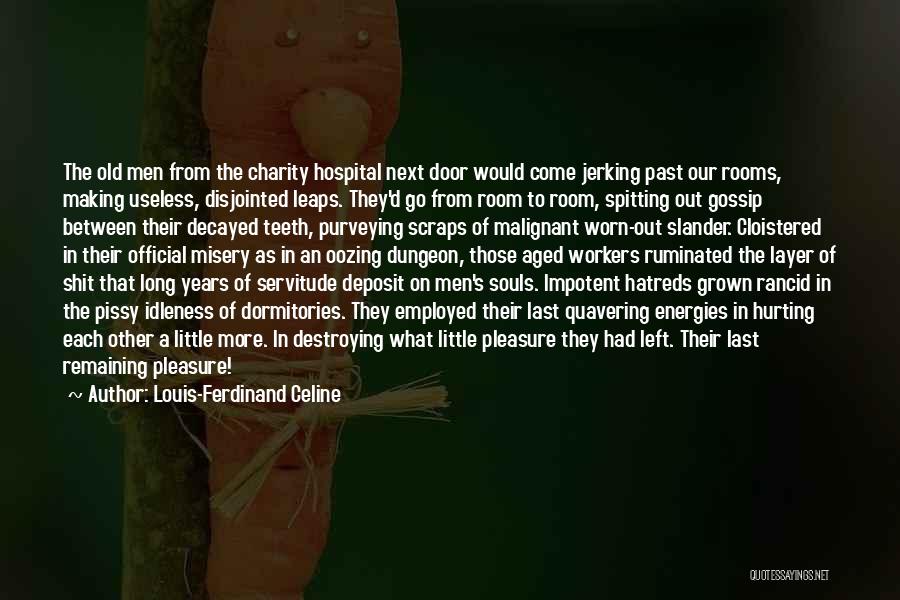 The old men from the charity hospital next door would come jerking past our rooms, making useless, disjointed leaps. They'd go from room to room, spitting out gossip between their decayed teeth, purveying scraps of malignant worn-out slander. Cloistered in their official misery as in an oozing dungeon, those aged workers ruminated the layer of shit that long years of servitude deposit on men's souls. Impotent hatreds grown rancid in the pissy idleness of dormitories. They employed their last quavering energies in hurting each other a little more. In destroying what little pleasure they had left. Their last remaining pleasure!

~ Author: Louis-Ferdinand Celine

QUOTESSAYINGS.NET